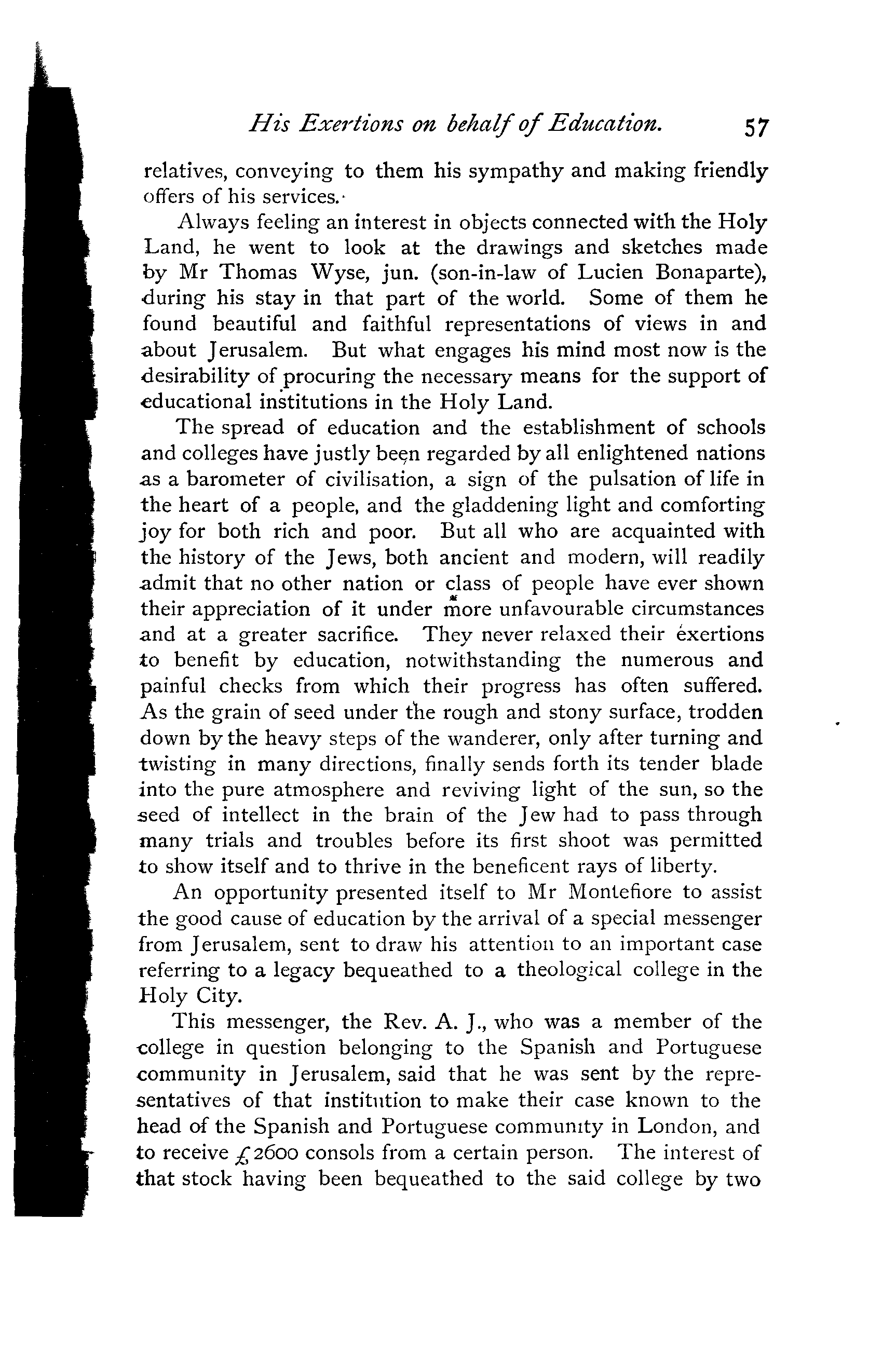 His Exertions on behalf of Education. 57

relatives, conveying to them his sympathy and making friendly offers of his services.

Always feeling an interest in objects connected with the Holy Land, he went to look at the drawings and sketches made by Mr Thomas Wyse, jun. (son-in-law of Lucien Bonaparte), during his stay in that part of the world. Some of them he found beautiful and faithful representations of views in and about Jerusalem. But what engages his mind most now is the desirability of procuring the necessary means for the support of educational institutions in the Holy Land.

The spread of education and the establishment of schools and colleges have justly been regarded by all enlightened nations as a barometer of civilisation, a sign of the pulsation of life in the heart of a people, and the gladdening light and comforting joy for both rich and poor. But all who are acquainted with the history of the Jews, both ancient and modern, will readily admit that no other nation or class of people have ever shown their appreciation of it under more unfavourable circumstances and at a greater sacrifice. They never relaxed their exertions to benefit by education, notwithstanding the numerous and painful checks from which their progress has often suffered. As the grain of seed under the rough and stony surface, trodden down by the heavy steps of the wanderer, only after turning and twisting in many directions, finally sends forth its tender blade into the pure atmosphere and reviving light of the sun, so the seed of intellect in the brain of the Jew had to pass through many trials and troubles before its first shoot was permitted to show itself and to thrive in the beneficent rays of liberty.

An opportunity presented itself to Mr Montefiore to assist the good cause of education by the arrival of a special messenger from Jerusalem, sent to draw his attention to an important case referring to a legacy bequeathed to a theological college in the Holy City.

This messenger, the Rev. A. J., who was a member of the college in question belonging to the Spanish and Portuguese community in Jerusalem, said that he was sent by the representatives of that institution to make their case known to the head of the Spanish and Portuguese community in London, and to receive £2600 consols from a certain person. The interest of that stock having been bequeathed to the said college by two